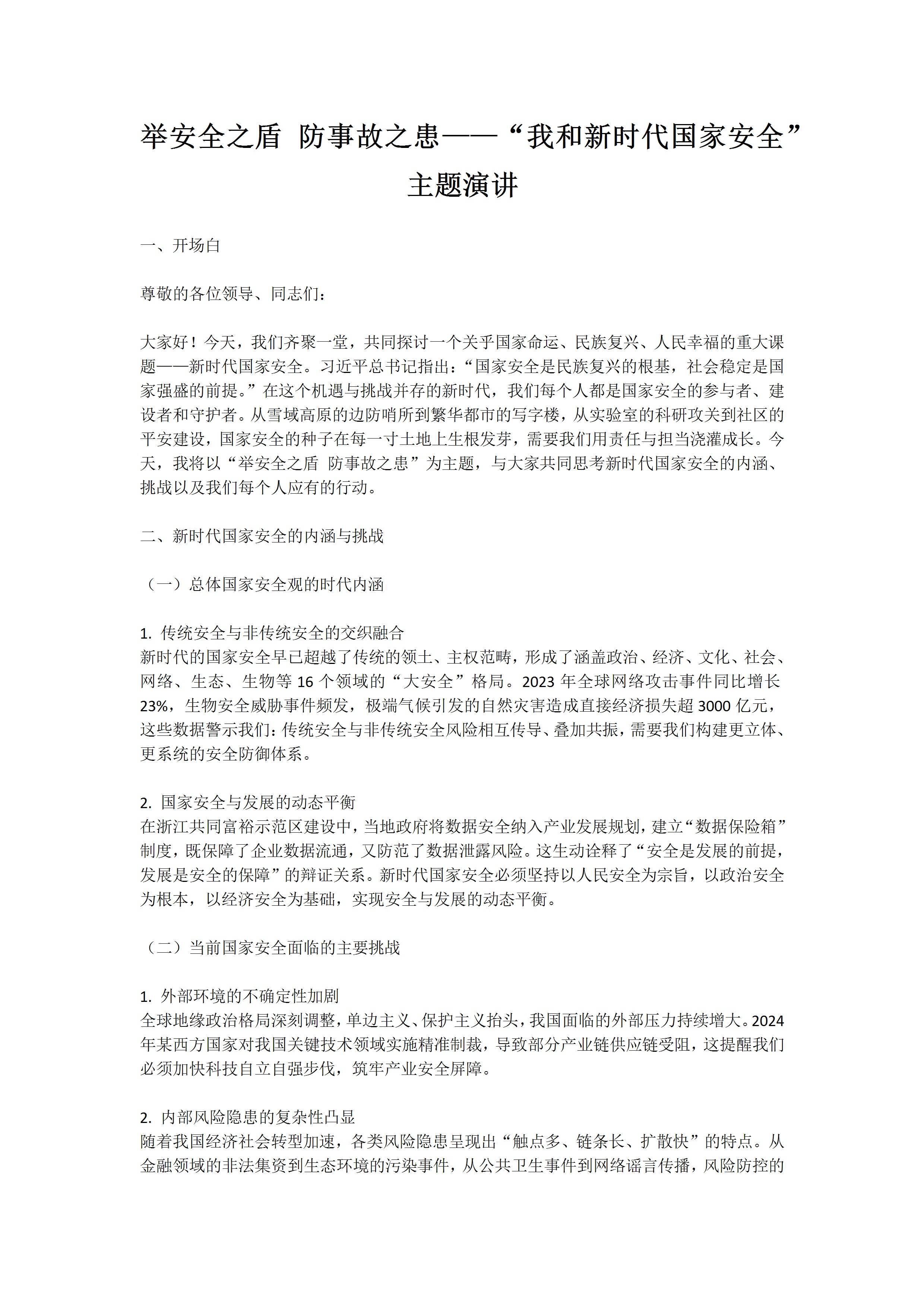 举安全之盾 防事故之患——“我和新时代国家安全”主题演讲

一、开场白

尊敬的各位领导、同志们：

大家好！今天，我们齐聚一堂，共同探讨一个关乎国家命运、民族复兴、人民幸福的重大课题——新时代国家安全。习近平总书记指出：“国家安全是民族复兴的根基，社会稳定是国家强盛的前提。”在这个机遇与挑战并存的新时代，我们每个人都是国家安全的参与者、建设者和守护者。从雪域高原的边防哨所到繁华都市的写字楼，从实验室的科研攻关到社区的平安建设，国家安全的种子在每一寸土地上生根发芽，需要我们用责任与担当浇灌成长。今天，我将以“举安全之盾 防事故之患”为主题，与大家共同思考新时代国家安全的内涵、挑战以及我们每个人应有的行动。

二、新时代国家安全的内涵与挑战

（一）总体国家安全观的时代内涵

1. 传统安全与非传统安全的交织融合
新时代的国家安全早已超越了传统的领土、主权范畴，形成了涵盖政治、经济、文化、社会、网络、生态、生物等 16 个领域的“大安全”格局。2023 年全球网络攻击事件同比增长 23%，生物安全威胁事件频发，极端气候引发的自然灾害造成直接经济损失超 3000 亿元，这些数据警示我们：传统安全与非传统安全风险相互传导、叠加共振，需要我们构建更立体、更系统的安全防御体系。

2. 国家安全与发展的动态平衡
在浙江共同富裕示范区建设中，当地政府将数据安全纳入产业发展规划，建立“数据保险箱”制度，既保障了企业数据流通，又防范了数据泄露风险。这生动诠释了“安全是发展的前提，发展是安全的保障”的辩证关系。新时代国家安全必须坚持以人民安全为宗旨，以政治安全为根本，以经济安全为基础，实现安全与发展的动态平衡。

（二）当前国家安全面临的主要挑战

1. 外部环境的不确定性加剧
全球地缘政治格局深刻调整，单边主义、保护主义抬头，我国面临的外部压力持续增大。2024 年某西方国家对我国关键技术领域实施精准制裁，导致部分产业链供应链受阻，这提醒我们必须加快科技自立自强步伐，筑牢产业安全屏障。

2. 内部风险隐患的复杂性凸显
随着我国经济社会转型加速，各类风险隐患呈现出“触点多、链条长、扩散快”的特点。从金融领域的非法集资到生态环境的污染事件，从公共卫生事件到网络谣言传播，风险防控的